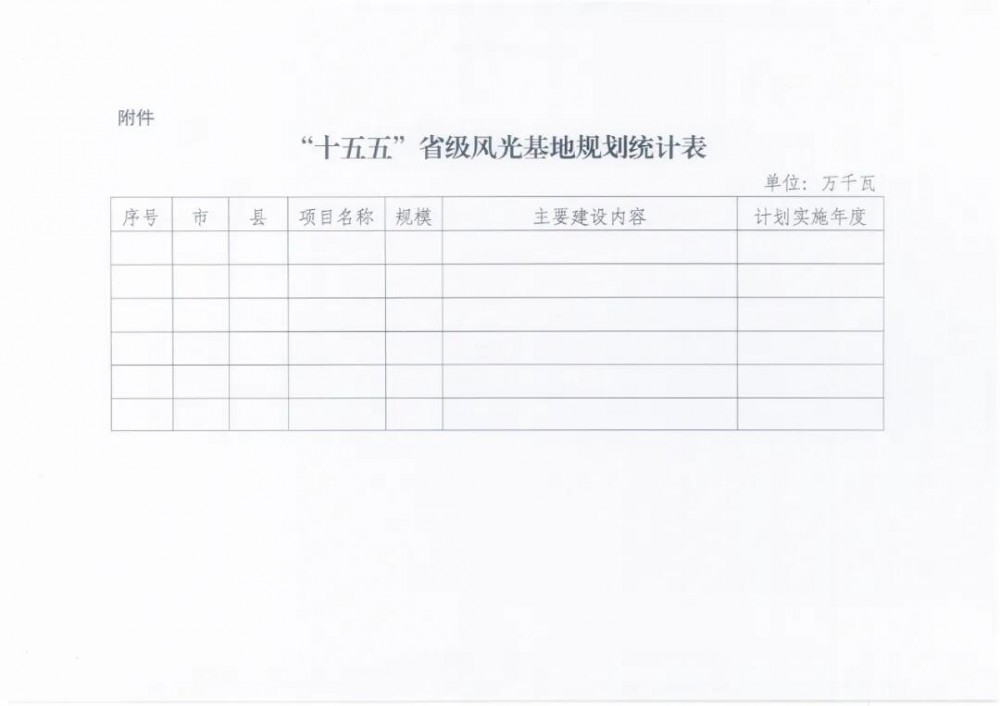 附件

“十五五”省级风光基地规划统计表

单位：万千瓦

| 序号 | 市 | 县 | 项目名称 | 规模 | 主要建设内容 | 计划实施年度 |
|---|---|---|---|---|---|---|
| | | | | | | |
| | | | | | | |
| | | | | | | |
| | | | | | | |
| | | | | | | |
| | | | | | | |